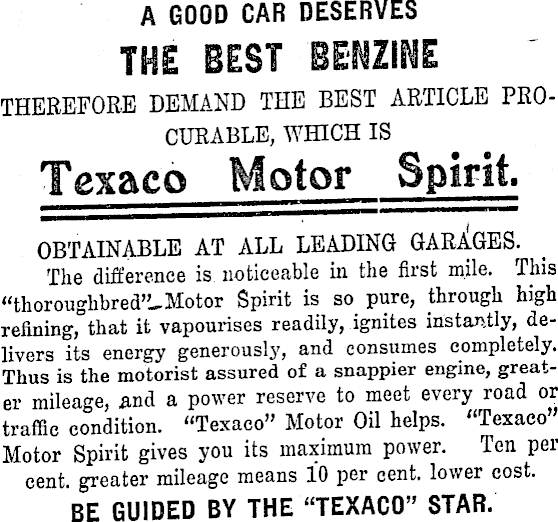 A GOOD CAR DESERVES
THE BEST BENZINE
THEREFORE DEMAND THE BEST ARTICLE PROCURABLE, WHICH IS
Texaco Motor Spirit.

OBTAINABLE AT ALL LEADING GARAGES.

The difference is noticeable in the first mile. This "thoroughbred" Motor Spirit is so pure, through high refining, that it vapourises readily, ignites instantly, delivers its energy generously, and consumes completely. Thus is the motorist assured of a snappier engine, greater mileage, and a power reserve to meet every road or traffic condition. "Texaco" Motor Oil helps. "Texaco" Motor Spirit gives you its maximum power. Ten per cent. greater mileage means 10 per cent. lower cost.

BE GUIDED BY THE "TEXACO" STAR.